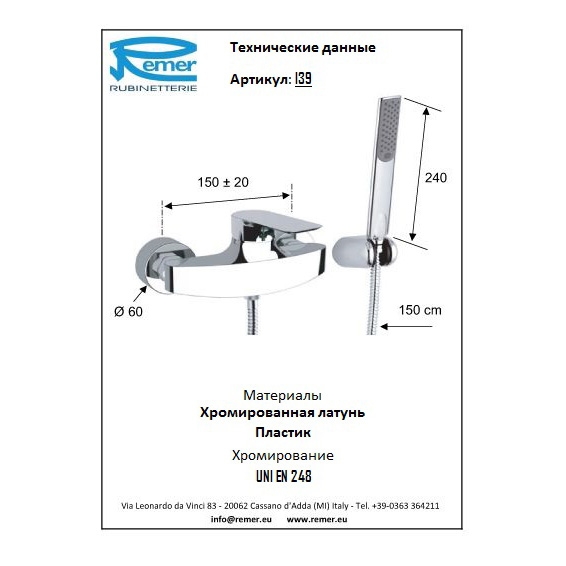 Remer
RUBINETTERIE

Технические данные

Артикул: I39

150 ± 20

240

Ø 60

150 cm

Материалы
Хромированная латунь
Пластик
Хромирование
UNI EN 248

Via Leonardo da Vinci 83 - 20062 Cassano d'Adda (MI) Italy - Tel. +39-0363 364211
info@remer.eu www.remer.eu